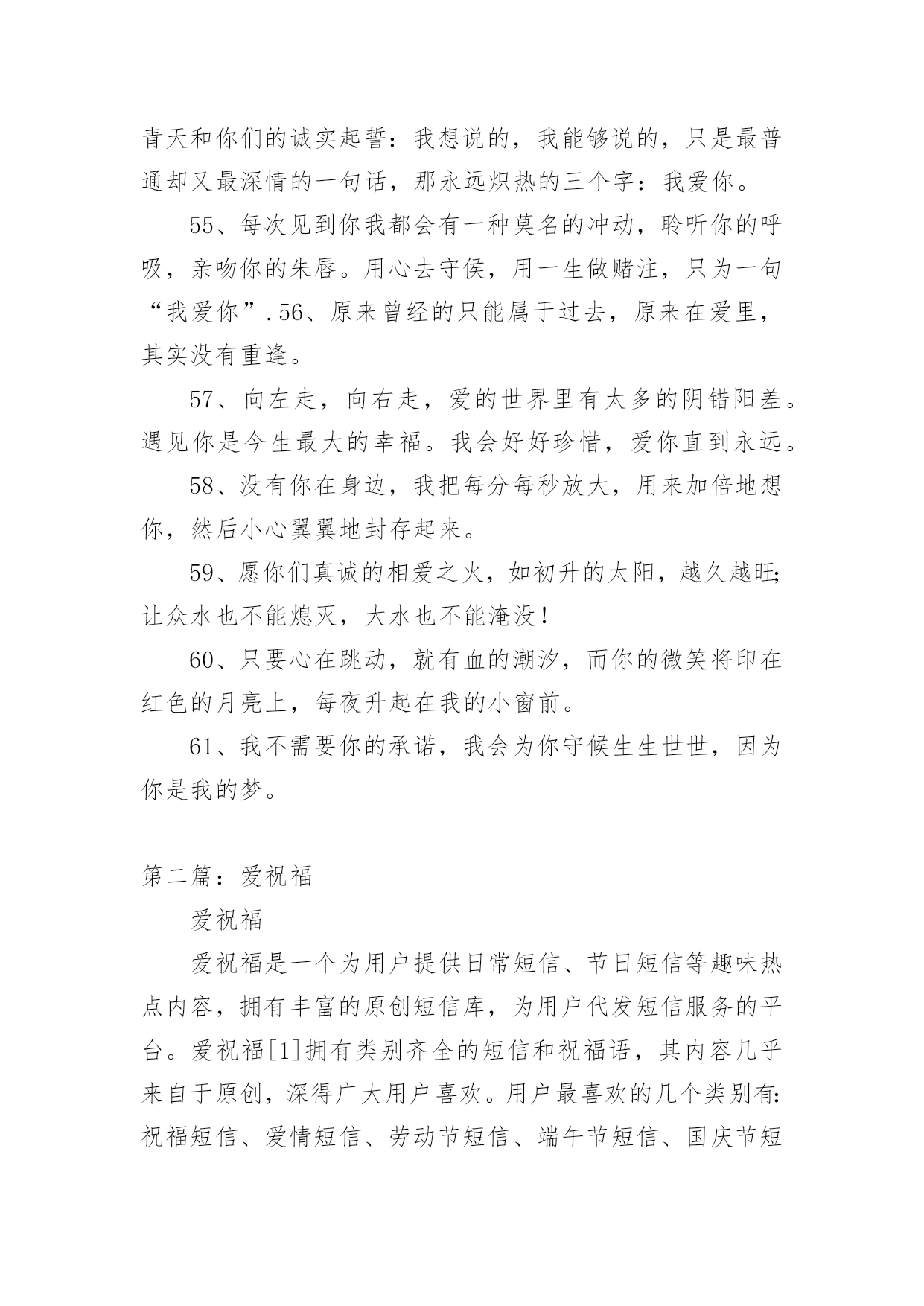 青天和你们的诚实起誓：我想说的，我能够说的，只是最普通却又最深情的一句话，那永远炽热的三个字：我爱你。

55、每次见到你我都会有一种莫名的冲动，聆听你的呼吸，亲吻你的朱唇。用心去守侯，用一生做赌注，只为一句“我爱你”.56、原来曾经的只能属于过去，原来在爱里，其实没有重逢。

57、向左走，向右走，爱的世界里有太多的阴错阳差。遇见你是今生最大的幸福。我会好好珍惜，爱你直到永远。

58、没有你在身边，我把每分每秒放大，用来加倍地想你，然后小心翼翼地封存起来。

59、愿你们真诚的相爱之火，如初升的太阳，越久越旺;让众水也不能熄灭，大水也不能淹没！

60、只要心在跳动，就有血的潮汐，而你的微笑将印在红色的月亮上，每夜升起在我的小窗前。

61、我不需要你的承诺，我会为你守候生生世世，因为你是我的梦。

第二篇：爱祝福

爱祝福

爱祝福是一个为用户提供日常短信、节日短信等趣味热点内容，拥有丰富的原创短信库，为用户代发短信服务的平台。爱祝福[1]拥有类别齐全的短信和祝福语，其内容几乎来自于原创，深得广大用户喜欢。用户最喜欢的几个类别有:祝福短信、爱情短信、劳动节短信、端午节短信、国庆节短